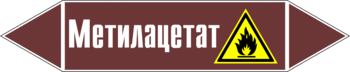 Метилацетат